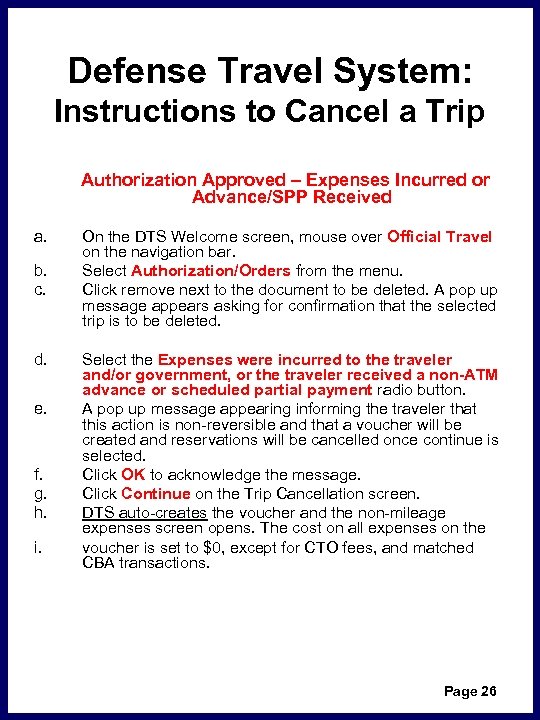 Defense Travel System: Instructions to Cancel a Trip

Authorization Approved – Expenses Incurred or Advance/SPP Received

a. On the DTS Welcome screen, mouse over Official Travel on the navigation bar.
b. Select Authorization/Orders from the menu.
c. Click remove next to the document to be deleted. A pop up message appears asking for confirmation that the selected trip is to be deleted.

d. Select the Expenses were incurred to the traveler and/or government, or the traveler received a non-ATM advance or scheduled partial payment radio button.
e. A pop up message appearing informing the traveler that this action is non-reversible and that a voucher will be created and reservations will be cancelled once continue is selected.
f. Click OK to acknowledge the message.
g. Click Continue on the Trip Cancellation screen.
h. DTS auto-creates the voucher and the non-mileage expenses screen opens. The cost on all expenses on the
i. voucher is set to $0, except for CTO fees, and matched CBA transactions.

Page 26